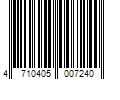 4 710405 007240